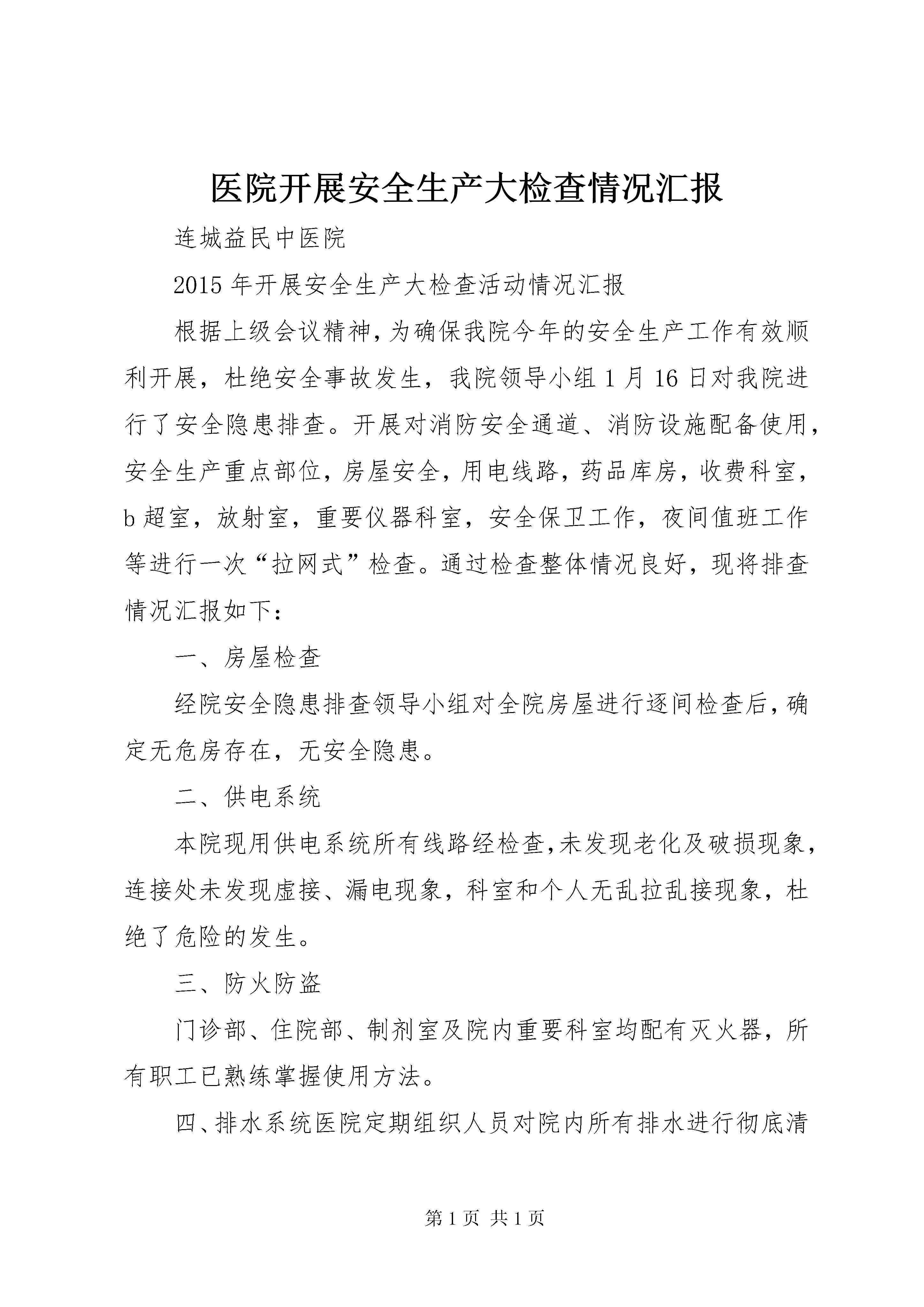 医院开展安全生产大检查情况汇报

连城益民中医院

2015年开展安全生产大检查活动情况汇报

根据上级会议精神,为确保我院今年的安全生产工作有效顺利开展，杜绝安全事故发生，我院领导小组1月16日对我院进行了安全隐患排查。开展对消防安全通道、消防设施配备使用,安全生产重点部位，房屋安全，用电线路，药品库房，收费科室，b超室，放射室，重要仪器科室，安全保卫工作，夜间值班工作等进行一次“拉网式”检查。通过检查整体情况良好，现将排查情况汇报如下：

一、房屋检查

经院安全隐患排查领导小组对全院房屋进行逐间检查后，确定无危房存在，无安全隐患。

二、供电系统

本院现用供电系统所有线路经检查,未发现老化及破损现象，连接处未发现虚接、漏电现象，科室和个人无乱拉乱接现象，杜绝了危险的发生。

三、防火防盗

门诊部、住院部、制剂室及院内重要科室均配有灭火器，所有职工已熟练掌握使用方法。

四、排水系统医院定期组织人员对院内所有排水进行彻底清

第1页 共1页